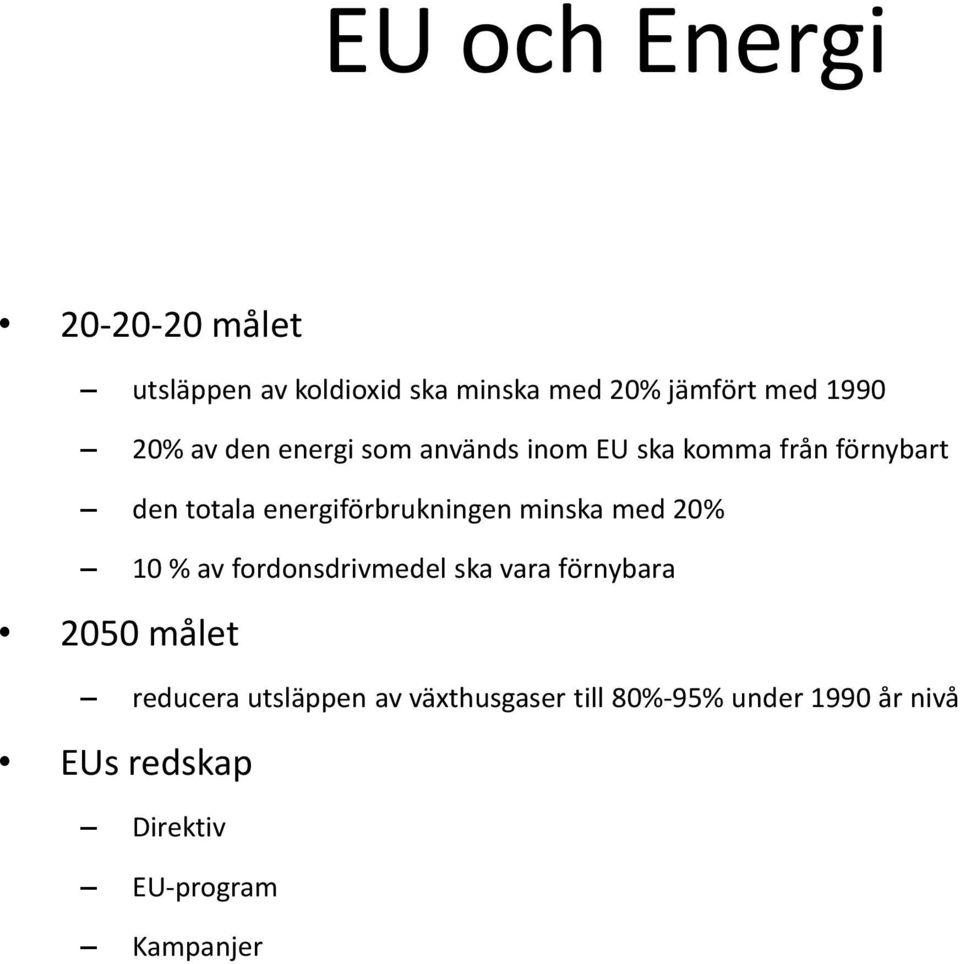 EU och Energi

• 20-20-20 målet
– utsläppen av koldioxid ska minska med 20% jämfört med 1990
– 20% av den energi som används inom EU ska komma från förnybart
– den totala energiförbrukningen minska med 20%
– 10 % av fordonsdrivmedel ska vara förnybara
• 2050 målet
– reducera utsläppen av växthusgaser till 80%-95% under 1990 år nivå
• EUs redskap
– Direktiv
– EU-program
– Kampanjer